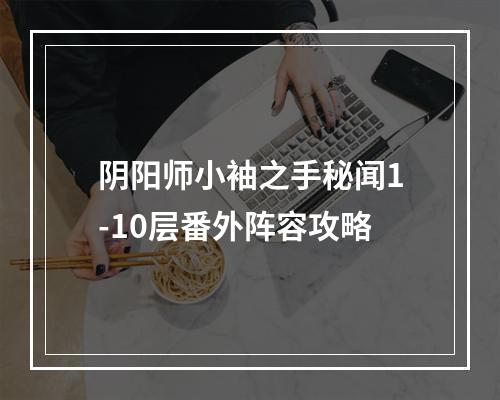 阴阳师小袖之手秘闻1-10层番外阵容攻略